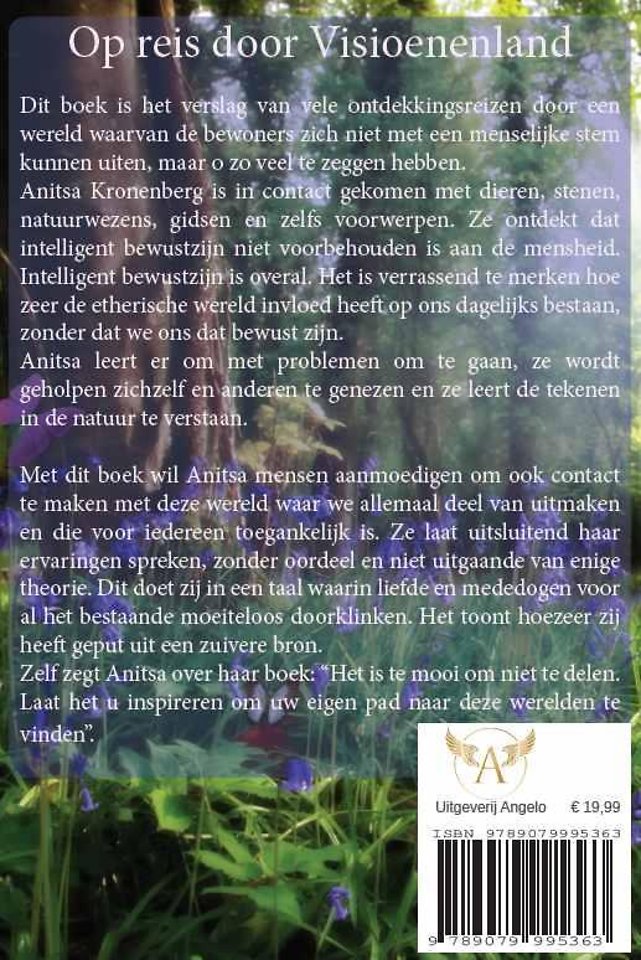 Op reis door Visioenenland

Dit boek is het verslag van vele ontdekkingsreizen door een wereld waarvan de bewoners zich niet met een menselijke stem kunnen uiten, maar o zo veel te zeggen hebben.
Anitsa Kronenberg is in contact gekomen met dieren, stenen, natuurwezens, gidsen en zelfs voorwerpen. Ze ontdekt dat intelligent bewustzijn niet voorbehouden is aan de mensheid. Intelligent bewustzijn is overal. Het is verrassend te merken hoe zeer de etherische wereld invloed heeft op ons dagelijks bestaan, zonder dat we ons dat bewust zijn.
Anitsa leert er om met problemen om te gaan, ze wordt geholpen zichzelf en anderen te genezen en ze leert de tekenen in de natuur te verstaan.

Met dit boek wil Anitsa mensen aanmoedigen om ook contact te maken met deze wereld waar we allemaal deel van uitmaken en die voor iedereen toegankelijk is. Ze laat uitsluitend haar ervaringen spreken, zonder oordeel en niet uitgaande van enige theorie. Dit doet zij in een taal waarin liefde en mededogen voor al het bestaande moeiteloos doorklinken. Het toont hoezeer zij heeft geput uit een zuivere bron.
Zelf zegt Anitsa over haar boek: "Het is te mooi om niet te delen. Laat het u inspireren om uw eigen pad naar deze werelden te vinden".

A

Uitgeverij Angelo € 19,99

ISBN 9789079995363

9 789079 995363